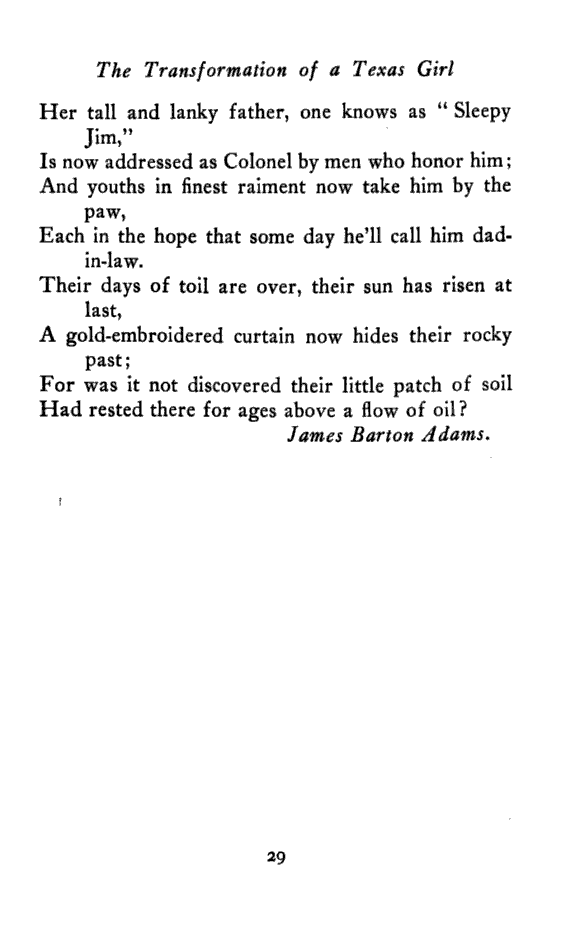 The Transformation of a Texas Girl

Her tall and lanky father, one knows as "Sleepy Jim,"
Is now addressed as Colonel by men who honor him;
And youths in finest raiment now take him by the paw,
Each in the hope that some day he'll call him dad-in-law.
Their days of toil are over, their sun has risen at last,
A gold-embroidered curtain now hides their rocky past;
For was it not discovered their little patch of soil
Had rested there for ages above a flow of oil?

James Barton Adams.

29